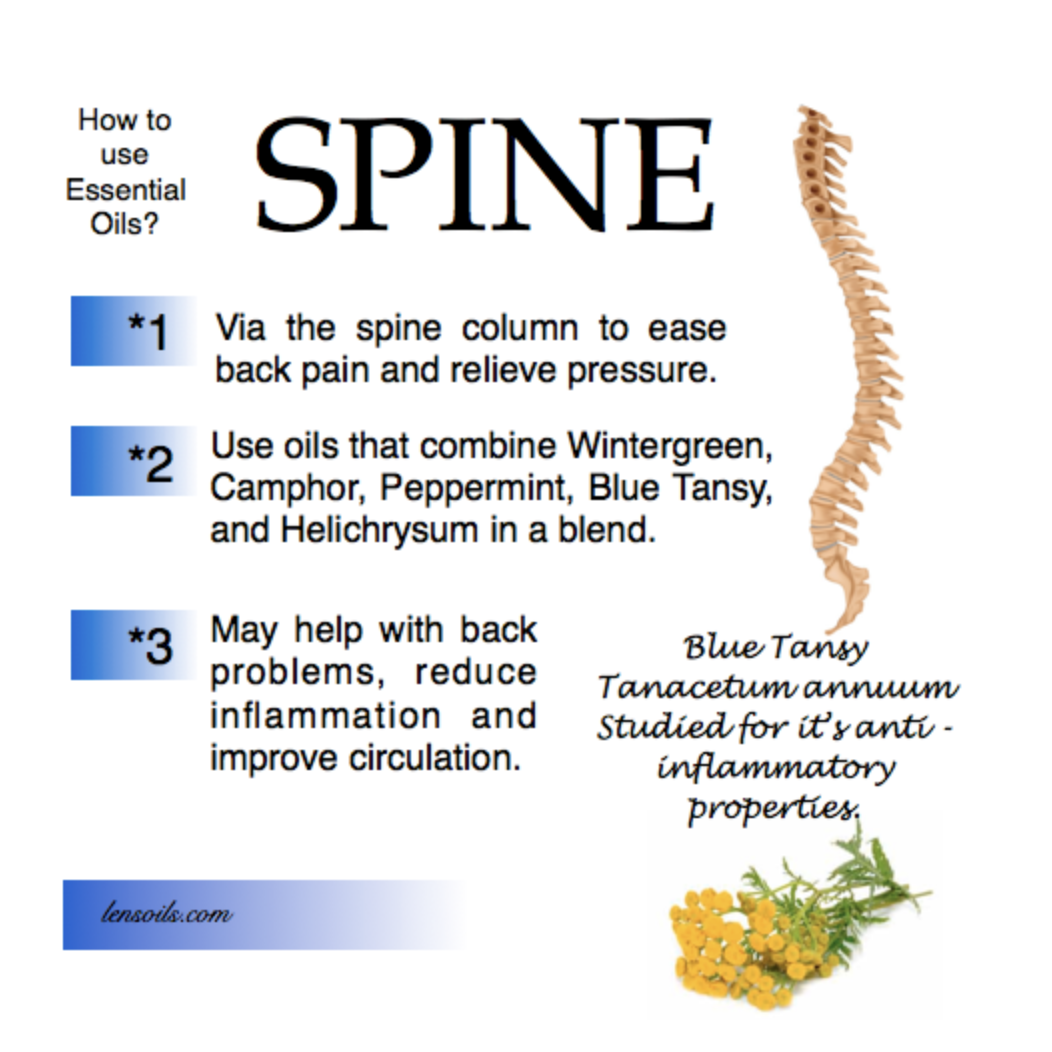 How to use Essential Oils?

SPINE

*1 Via the spine column to ease back pain and relieve pressure.

*2 Use oils that combine Wintergreen, Camphor, Peppermint, Blue Tansy, and Helichrysum in a blend.

*3 May help with back problems, reduce inflammation and improve circulation.

Blue Tansy
Tanacetum annuum
Studied for it's anti - inflammatory properties.

lensoils.com